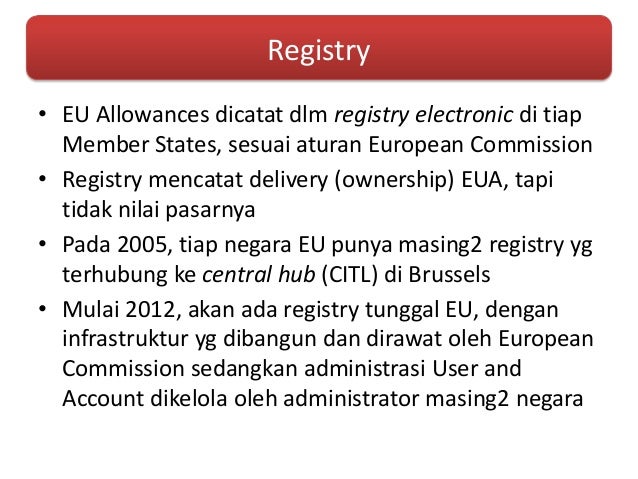 Registry

• EU Allowances dicatat dlm registry electronic di tiap Member States, sesuai aturan European Commission

• Registry mencatat delivery (ownership) EUA, tapi tidak nilai pasarnya

• Pada 2005, tiap negara EU punya masing2 registry yg terhubung ke central hub (CITL) di Brussels

• Mulai 2012, akan ada registry tunggal EU, dengan infrastruktur yg dibangun dan dirawat oleh European Commission sedangkan administrasi User and Account dikelola oleh administrator masing2 negara